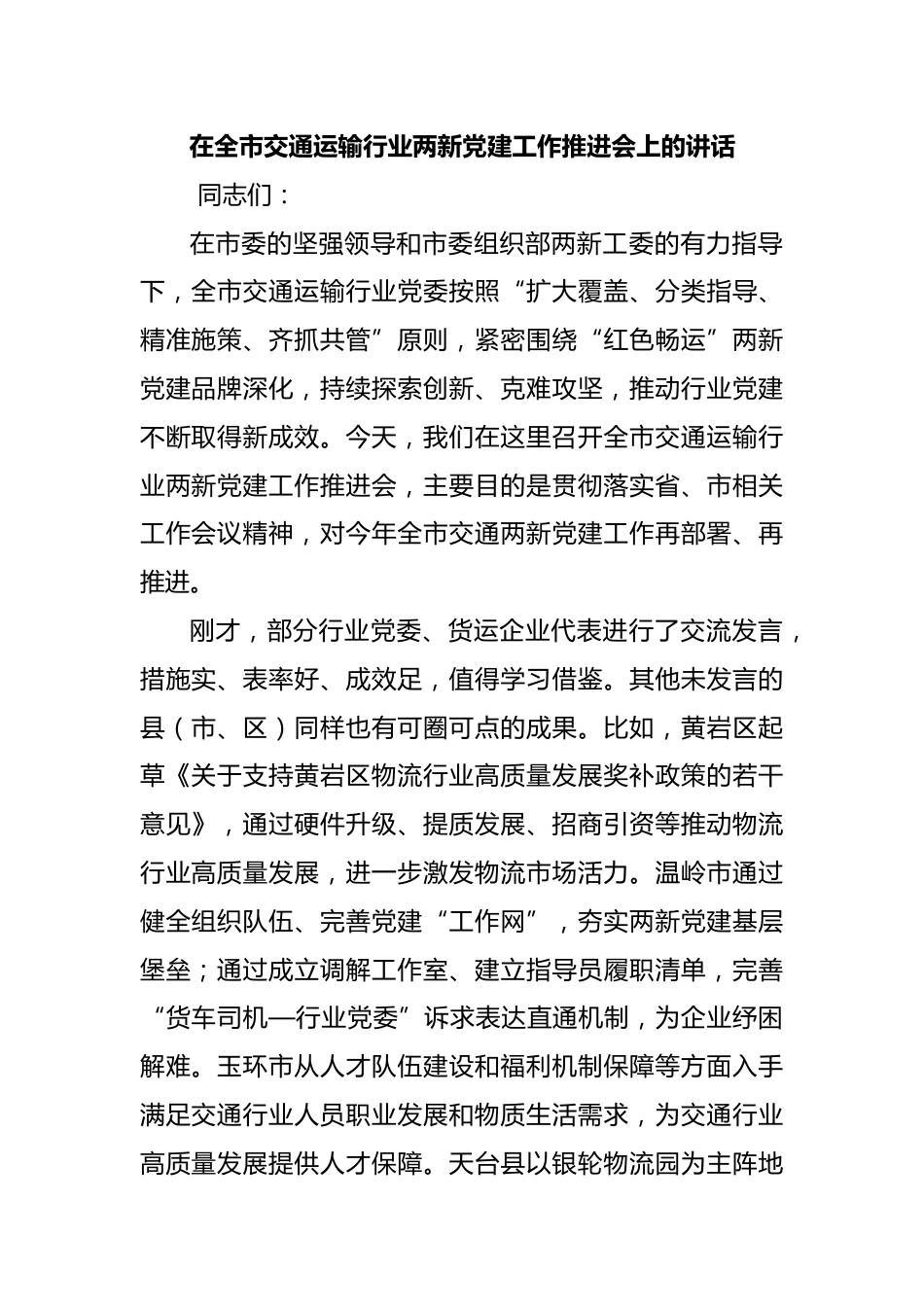 在全市交通运输行业两新党建工作推进会上的讲话

同志们：

在市委的坚强领导和市委组织部两新工委的有力指导下，全市交通运输行业党委按照“扩大覆盖、分类指导、精准施策、齐抓共管”原则，紧密围绕“红色畅运”两新党建品牌深化，持续探索创新、克难攻坚，推动行业党建不断取得新成效。今天，我们在这里召开全市交通运输行业两新党建工作推进会，主要目的是贯彻落实省、市相关工作会议精神，对今年全市交通两新党建工作再部署、再推进。

刚才，部分行业党委、货运企业代表进行了交流发言，措施实、表率好、成效足，值得学习借鉴。其他未发言的县（市、区）同样也有可圈可点的成果。比如，黄岩区起草《关于支持黄岩区物流行业高质量发展奖补政策的若干意见》，通过硬件升级、提质发展、招商引资等推动物流行业高质量发展，进一步激发物流市场活力。温岭市通过健全组织队伍、完善党建“工作网”，夯实两新党建基层堡垒；通过成立调解工作室、建立指导员履职清单，完善“货车司机—行业党委”诉求表达直通机制，为企业纾困解难。玉环市从人才队伍建设和福利机制保障等方面入手满足交通行业人员职业发展和物质生活需求，为交通行业高质量发展提供人才保障。天台县以银轮物流园为主阵地